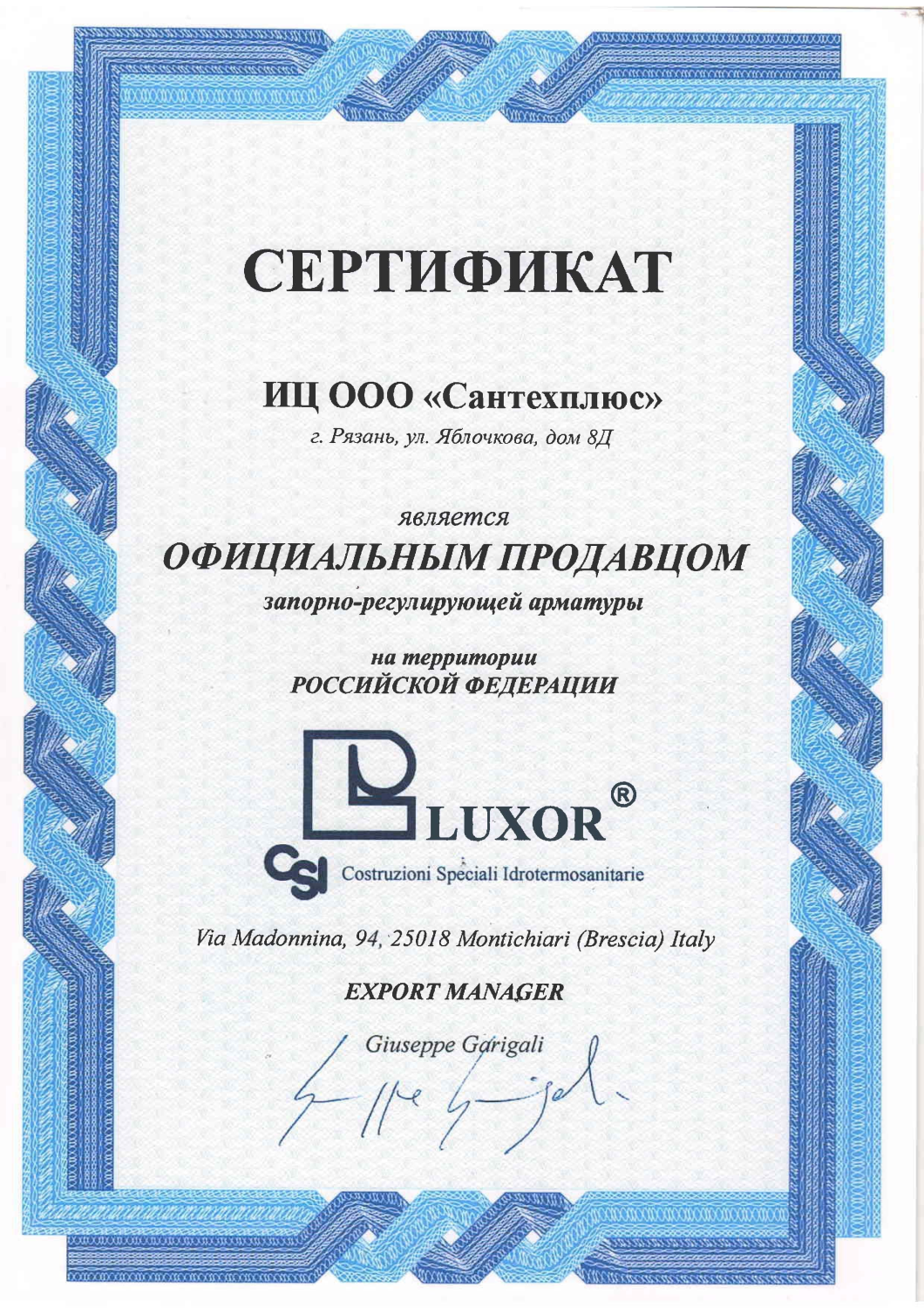 СЕРТИФИКАТ

ИЦ ООО «Сантехплюс»

г. Рязань, ул. Яблочкова, дом 8Д

является

ОФИЦИАЛЬНЫМ ПРОДАВЦОМ

запорно-регулирующей арматуры

на территории
РОССИЙСКОЙ ФЕДЕРАЦИИ

LUXOR®

CSI Costruzioni Speciali Idrotermosanitarie

Via Madonnina, 94, 25018 Montichiari (Brescia) Italy

EXPORT MANAGER

Giuseppe Garigali